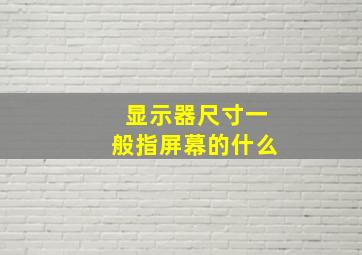 显示器尺寸一般指屏幕的什么